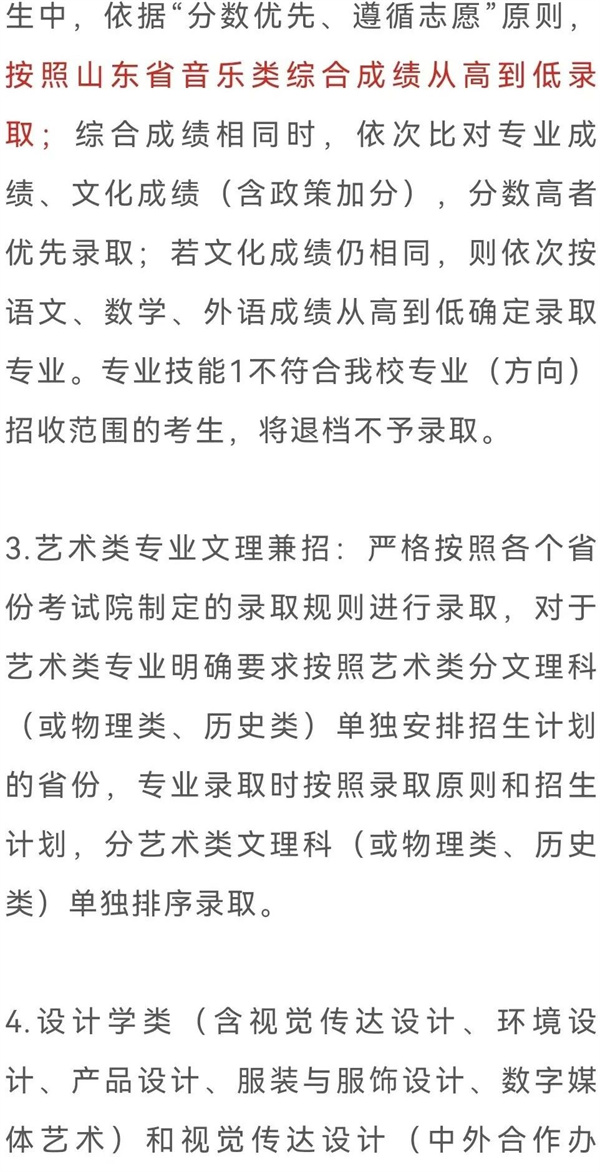 生中，依据“分数优先、遵循志愿”原则，按照山东省音乐类综合成绩从高到低录取；综合成绩相同时，依次比对专业成绩、文化成绩（含政策加分），分数高者优先录取；若文化成绩仍相同，则依次按语文、数学、外语成绩从高到低确定录取专业。专业技能1不符合我校专业（方向）招收范围的考生，将退档不予录取。

3.艺术类专业文理兼招：严格按照各个省份考试院制定的录取规则进行录取，对于艺术类专业明确要求按照艺术类分文理科（或物理类、历史类）单独安排招生计划的省份，专业录取时按照录取原则和招生计划，分艺术类文理科（或物理类、历史类）单独排序录取。

4.设计学类（含视觉传达设计、环境设计、产品设计、服装与服饰设计、数字媒体艺术）和视觉传达设计（中外合作办